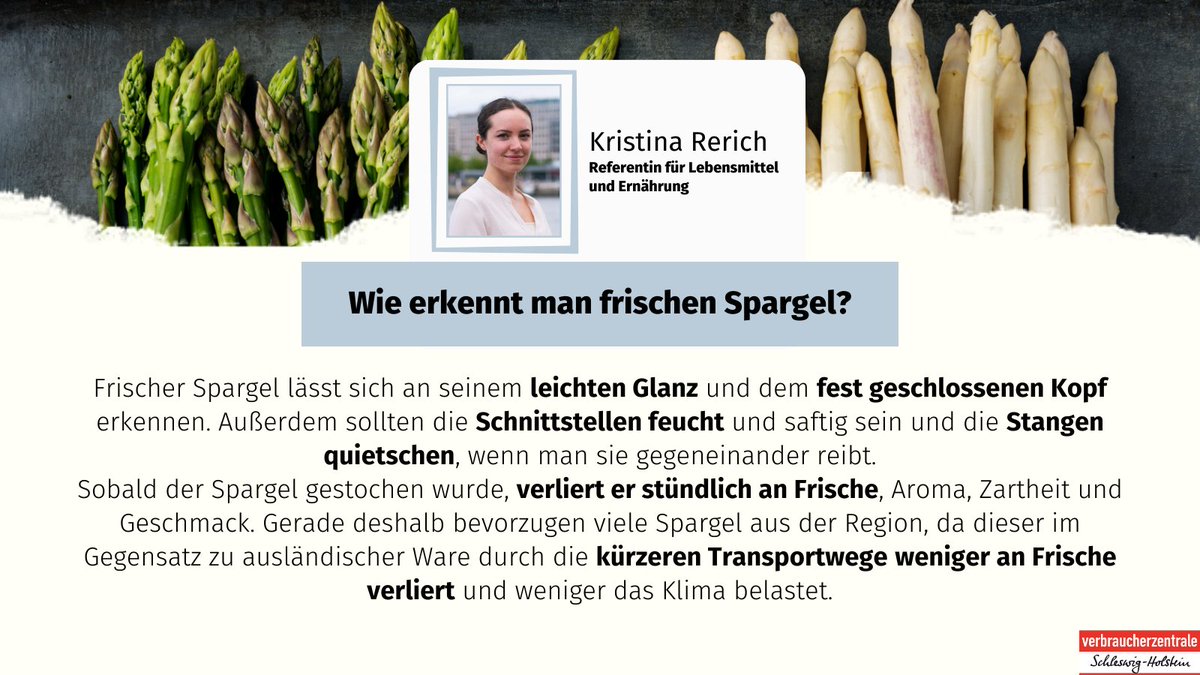 Kristina Rerich
Referentin für Lebensmittel und Ernährung

Wie erkennt man frischen Spargel?

Frischer Spargel lässt sich an seinem leichten Glanz und dem fest geschlossenen Kopf erkennen. Außerdem sollten die Schnittstellen feucht und saftig sein und die Stangen quietschen, wenn man sie gegeneinander reibt.
Sobald der Spargel gestochen wurde, verliert er stündlich an Frische, Aroma, Zartheit und Geschmack. Gerade deshalb bevorzugen viele Spargel aus der Region, da dieser im Gegensatz zu ausländischer Ware durch die kürzeren Transportwege weniger an Frische verliert und weniger das Klima belastet.

verbraucherzentrale
Schleswig-Holstein